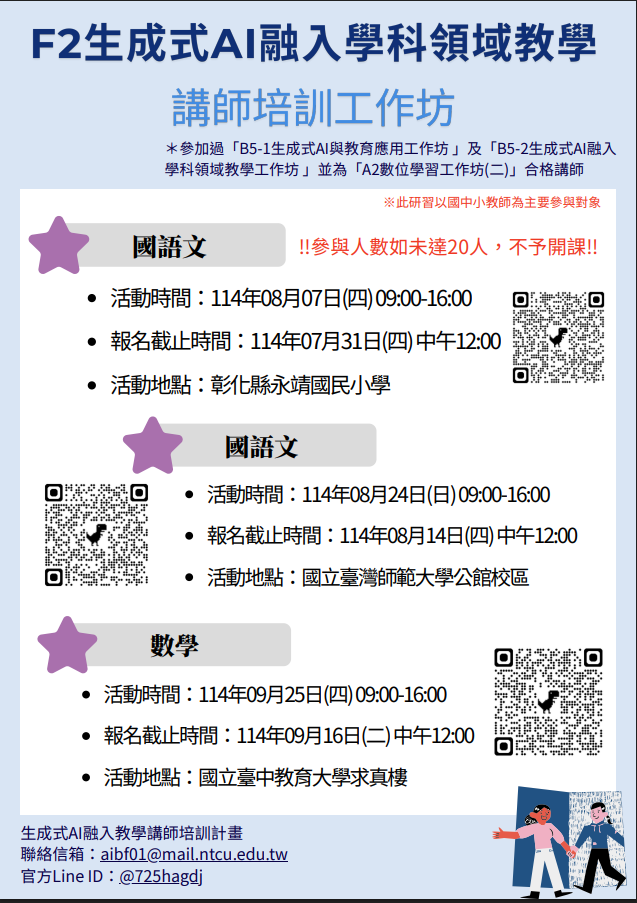 F2生成式AI融入學科領域教學

講師培訓工作坊

＊參加過「B5-1生成式AI與教育應用工作坊」及「B5-2生成式AI融入學科領域教學工作坊」並為「A2數位學習工作坊(二)」合格講師

※此研習以國中小教師為主要參與對象

國語文

!!參與人數如未達20人，不予開課!!

• 活動時間：114年08月07日(四) 09:00-16:00
• 報名截止時間：114年07月31日(四) 中午12:00
• 活動地點：彰化縣永靖國民小學

國語文

• 活動時間：114年08月24日(日) 09:00-16:00
• 報名截止時間：114年08月14日(四) 中午12:00
• 活動地點：國立臺灣師範大學公館校區

數學

• 活動時間：114年09月25日(四) 09:00-16:00
• 報名截止時間：114年09月16日(二) 中午12:00
• 活動地點：國立臺中教育大學求真樓

生成式AI融入教學講師培訓計畫
聯絡信箱：aibf01@mail.ntcu.edu.tw
官方Line ID：@725hagdj